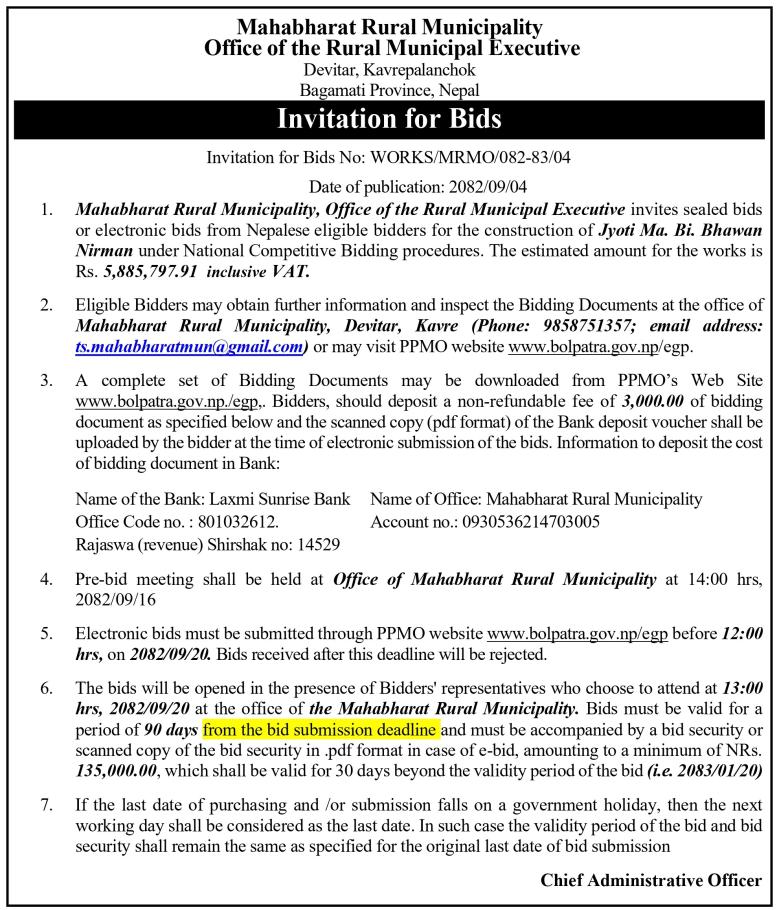 Mahabharat Rural Municipality
Office of the Rural Municipal Executive
Devitar, Kavrepalanchok
Bagamati Province, Nepal

Invitation for Bids

Invitation for Bids No: WORKS/MRMO/082-83/04

Date of publication: 2082/09/04

1. Mahabharat Rural Municipality, Office of the Rural Municipal Executive invites sealed bids or electronic bids from Nepalese eligible bidders for the construction of Jyoti Ma. Bi. Bhawan Nirman under National Competitive Bidding procedures. The estimated amount for the works is Rs. 5,885,797.91 inclusive VAT.

2. Eligible Bidders may obtain further information and inspect the Bidding Documents at the office of Mahabharat Rural Municipality, Devitar, Kavre (Phone: 9858751357; email address: ts.mahabharatmun@gmail.com) or may visit PPMO website www.bolpatra.gov.np/egp.

3. A complete set of Bidding Documents may be downloaded from PPMO's Web Site www.bolpatra.gov.np./egp,. Bidders, should deposit a non-refundable fee of 3,000.00 of bidding document as specified below and the scanned copy (pdf format) of the Bank deposit voucher shall be uploaded by the bidder at the time of electronic submission of the bids. Information to deposit the cost of bidding document in Bank:

Name of the Bank: Laxmi Sunrise Bank
Office Code no. : 801032612.
Rajaswa (revenue) Shirshak no: 14529

Name of Office: Mahabharat Rural Municipality
Account no.: 0930536214703005

4. Pre-bid meeting shall be held at Office of Mahabharat Rural Municipality at 14:00 hrs, 2082/09/16

5. Electronic bids must be submitted through PPMO website www.bolpatra.gov.np/egp before 12:00 hrs, on 2082/09/20. Bids received after this deadline will be rejected.

6. The bids will be opened in the presence of Bidders' representatives who choose to attend at 13:00 hrs, 2082/09/20 at the office of the Mahabharat Rural Municipality. Bids must be valid for a period of 90 days from the bid submission deadline and must be accompanied by a bid security or scanned copy of the bid security in .pdf format in case of e-bid, amounting to a minimum of NRs. 135,000.00, which shall be valid for 30 days beyond the validity period of the bid (i.e. 2083/01/20)

7. If the last date of purchasing and /or submission falls on a government holiday, then the next working day shall be considered as the last date. In such case the validity period of the bid and bid security shall remain the same as specified for the original last date of bid submission

Chief Administrative Officer